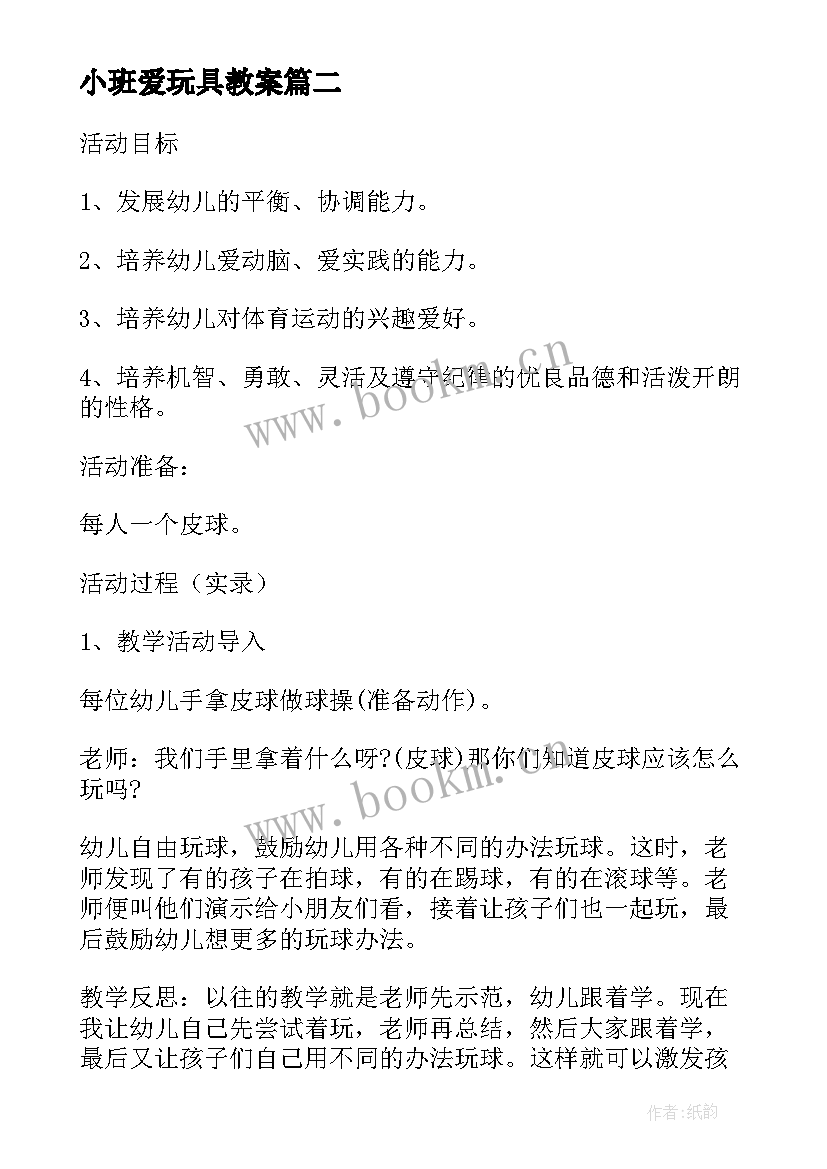 小班爱玩具教案篇二

活动目标

1、发展幼儿的平衡、协调能力。

2、培养幼儿爱动脑、爱实践的能力。

3、培养幼儿对体育运动的兴趣爱好。

4、培养机智、勇敢、灵活及遵守纪律的优良品德和活泼开朗的性格。

www.bookm.cn

活动准备：

每人一个皮球。

活动过程（实录）

1、教学活动导入

每位幼儿手拿皮球做球操(准备动作)。

老师：我们手里拿着什么呀?(皮球)那你们知道皮球应该怎么玩吗?

www.bookm.cn

幼儿自由玩球，鼓励幼儿用各种不同的办法玩球。这时，老师发现了有的孩子在拍球，有的在踢球，有的在滚球等。老师便叫他们演示给小朋友们看，接着让孩子们也一起玩，最后鼓励幼儿想更多的玩球办法。

教学反思：以往的教学就是老师先示范，幼儿跟着学。现在我让幼儿自己先尝试着玩，老师再总结，然后大家跟着学，最后又让孩子们自己用不同的办法玩球。这样就可以激发孩

作者:纸韵